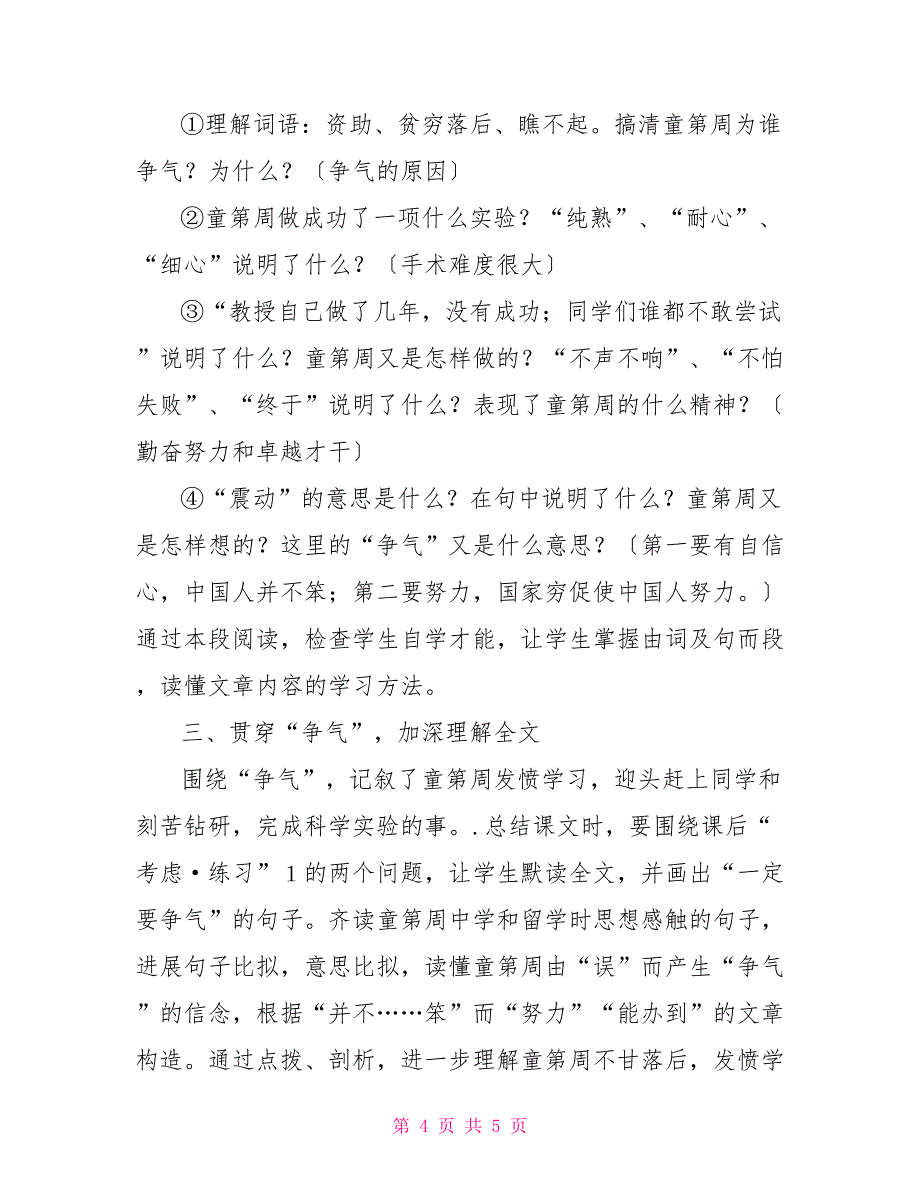 ①理解词语：资助、贫穷落后、瞧不起。搞清童第周为谁争气？为什么？〔争气的原因〕

②童第周做成功了一项什么实验？“纯熟”、“耐心”、“细心”说明了什么？〔手术难度很大〕

③“教授自己做了几年，没有成功；同学们谁都不敢尝试”说明了什么？童第周又是怎样做的？“不声不响”、“不怕失败”、“终于”说明了什么？表现了童第周的什么精神？〔勤奋努力和卓越才干〕

④“震动”的意思是什么？在句中说明了什么？童第周又是怎样想的？这里的“争气”又是什么意思？〔第一要有自信心，中国人并不笨；第二要努力，国家穷促使中国人努力。〕通过本段阅读，检查学生自学才能，让学生掌握由词及句而段，读懂文章内容的学习方法。

三、贯穿“争气”，加深理解全文

围绕“争气”，记叙了童第周发愤学习，迎头赶上同学和刻苦钻研，完成科学实验的事。.总结课文时，要围绕课后“考虑·练习”1的两个问题，让学生默读全文，并画出“一定要争气”的句子。齐读童第周中学和留学时思想感触的句子，进展句子比拟，意思比拟，读懂童第周由“误”而产生“争气”的信念，根据“并不……笨”而“努力”“能办到”的文章构造。通过点拨、剖析，进一步理解童第周不甘落后，发愤学

第 4 页 共 5 页